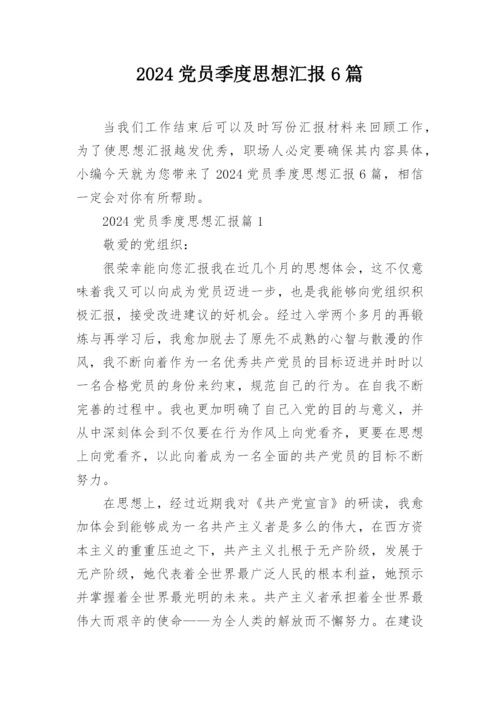 2024 党员季度思想汇报 6 篇

当我们工作结束后可以及时写份汇报材料来回顾工作，为了使思想汇报越发优秀，职场人必定要确保其内容具体，小编今天就为您带来了 2024 党员季度思想汇报 6 篇，相信一定会对你有所帮助。

2024 党员季度思想汇报篇 1

敬爱的党组织：

很荣幸能向您汇报我在近几个月的思想体会，这不仅意味着我又可以向成为党员迈进一步，也是我能够向党组织积极汇报，接受改进建议的好机会。经过入学两个多月的再锻炼与再学习后，我愈加脱去了原先不成熟的心智与散漫的作风，我不断向着作为一名优秀共产党员的目标迈进并时时以一名合格党员的身份来约束，规范自己的行为。在自我不断完善的过程中。我也更加明确了自己入党的目的与意义，并从中深刻体会到不仅要在行为作风上向党看齐，更要在思想上向党看齐，以此向着成为一名全面的共产党员的目标不断努力。

在思想上，经过近期我对《共产党宣言》的研读，我愈加体会到能够成为一名共产主义者是多么的伟大，在西方资本主义的重重压迫之下，共产主义扎根于无产阶级，发展于无产阶级，她代表着全世界最广泛人民的根本利益，她预示并掌握着全世界最光明的未来。共产主义者承担着全世界最伟大而艰辛的使命——为全人类的解放而不懈努力。在建设